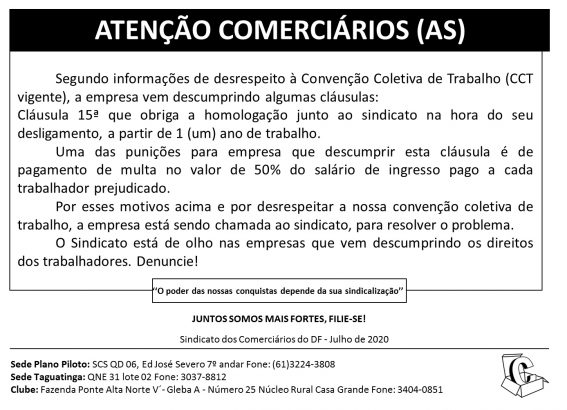 ATENÇÃO COMERCIÁRIOS (AS)

Segundo informações de desrespeito à Convenção Coletiva de Trabalho (CCT vigente), a empresa vem descumprindo algumas cláusulas:
Cláusula 15ª que obriga a homologação junto ao sindicato na hora do seu desligamento, a partir de 1 (um) ano de trabalho.

Uma das punições para empresa que descumprir esta cláusula é de pagamento de multa no valor de 50% do salário de ingresso pago a cada trabalhador prejudicado.

Por esses motivos acima e por desrespeitar a nossa convenção coletiva de trabalho, a empresa está sendo chamada ao sindicato, para resolver o problema.

O Sindicato está de olho nas empresas que vem descumprindo os direitos dos trabalhadores. Denuncie!

"O poder das nossas conquistas depende da sua sindicalização"

JUNTOS SOMOS MAIS FORTES, FILIE-SE!

Sindicato dos Comerciários do DF - Julho de 2020

Sede Plano Piloto: SCS QD 06, Ed José Severo 7º andar Fone: (61)3224-3808
Sede Taguatinga: QNE 31 lote 02 Fone: 3037-8812
Clube: Fazenda Ponte Alta Norte V´- Gleba A - Número 25 Núcleo Rural Casa Grande Fone: 3404-0851